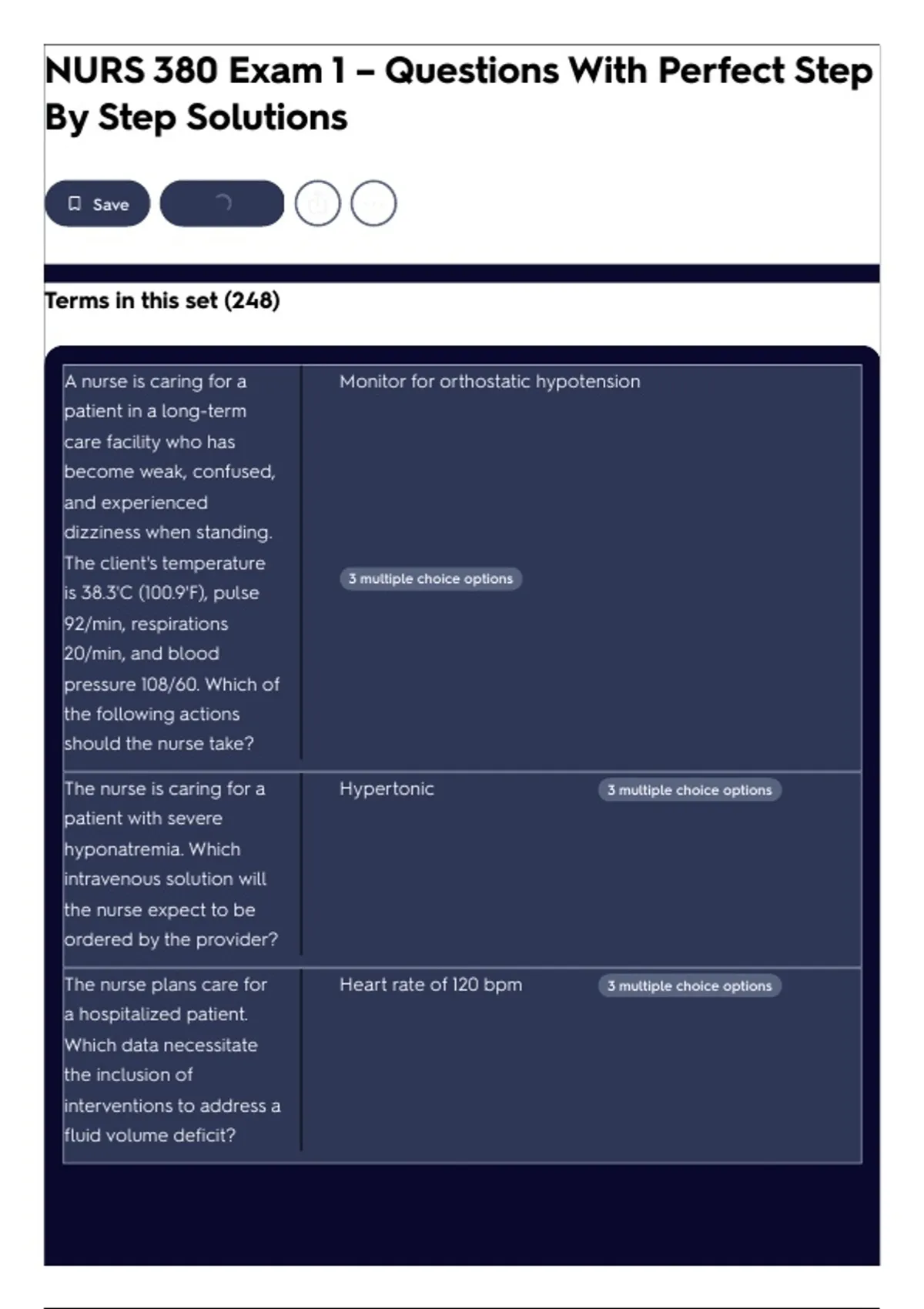 NURS 380 Exam 1 – Questions With Perfect Step By Step Solutions

Save

Terms in this set (248)

| | |
|---|---|
| A nurse is caring for a patient in a long-term care facility who has become weak, confused, and experienced dizziness when standing. The client's temperature is 38.3'C (100.9'F), pulse 92/min, respirations 20/min, and blood pressure 108/60. Which of the following actions should the nurse take? | Monitor for orthostatic hypotension 3 multiple choice options |
| The nurse is caring for a patient with severe hyponatremia. Which intravenous solution will the nurse expect to be ordered by the provider? | Hypertonic 3 multiple choice options |
| The nurse plans care for a hospitalized patient. Which data necessitate the inclusion of interventions to address a fluid volume deficit? | Heart rate of 120 bpm 3 multiple choice options |